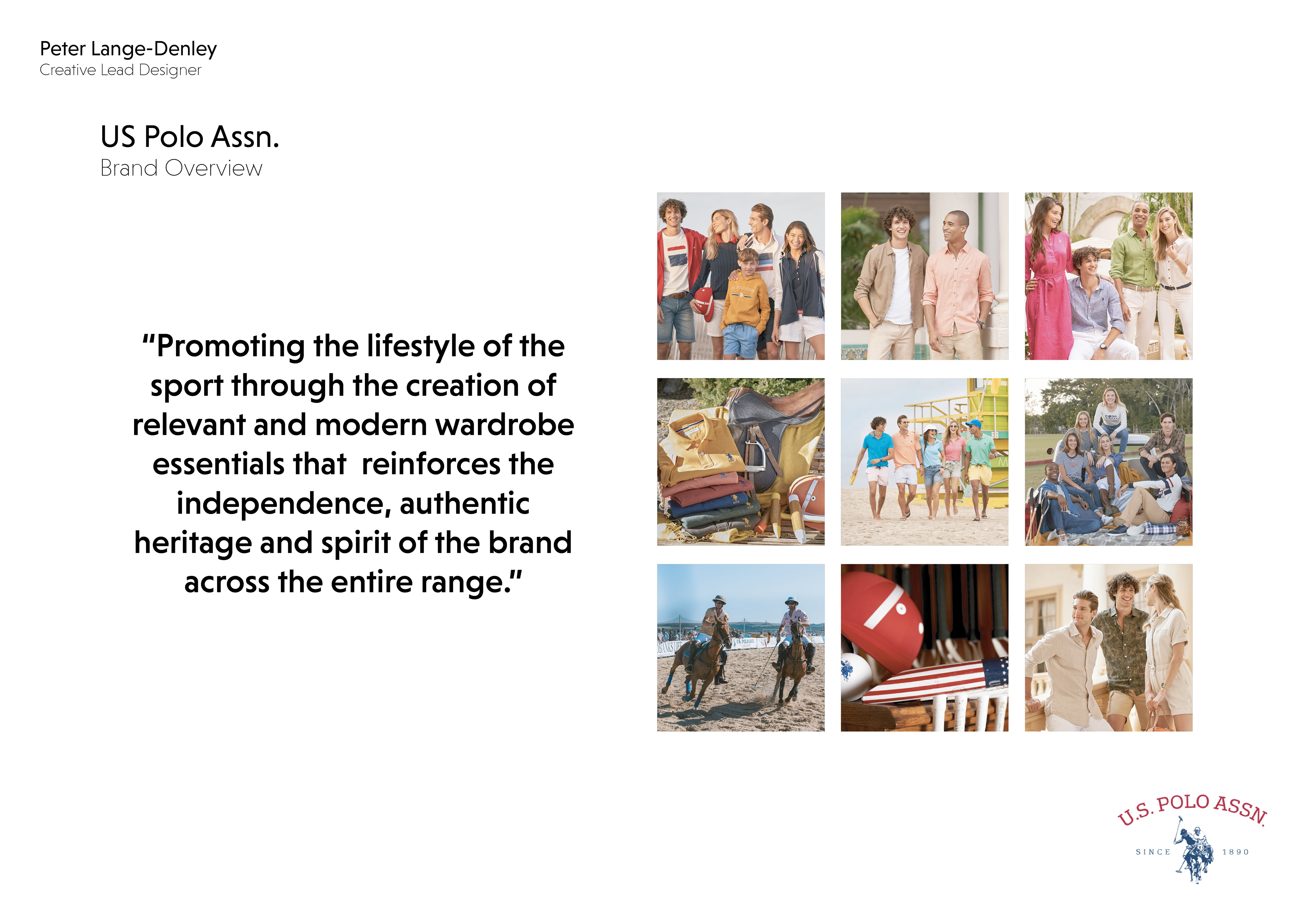 Peter Lange-Denley
Creative Lead Designer

US Polo Assn.
Brand Overview

"Promoting the lifestyle of the sport through the creation of relevant and modern wardrobe essentials that reinforces the independence, authentic heritage and spirit of the brand across the entire range."

U.S. POLO ASSN.
SINCE 1890